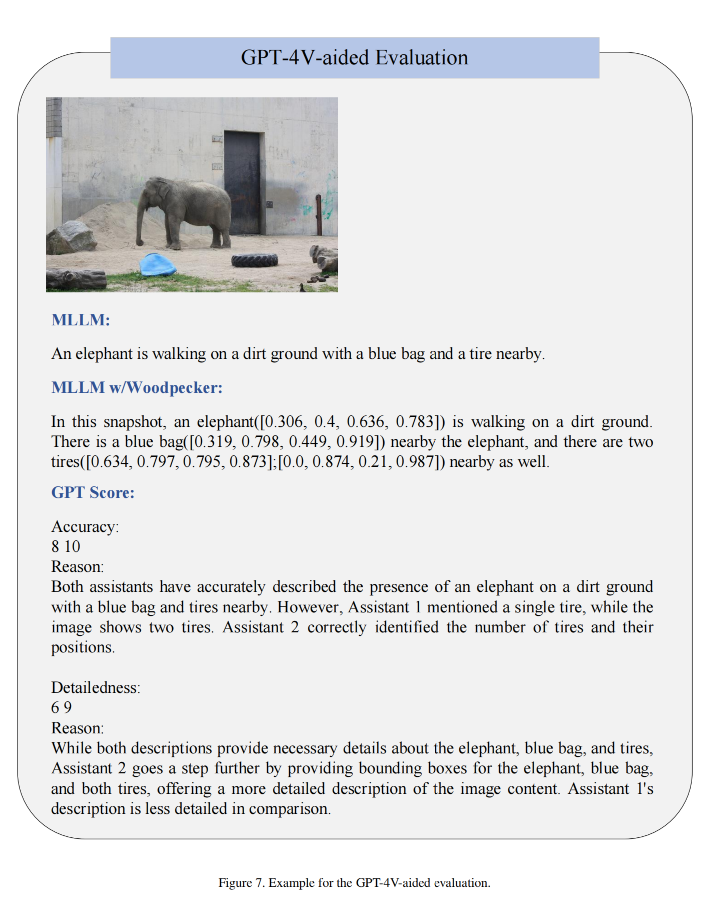 GPT-4V-aided Evaluation

MLLM:

An elephant is walking on a dirt ground with a blue bag and a tire nearby.

MLLM w/Woodpecker:

In this snapshot, an elephant([0.306, 0.4, 0.636, 0.783]) is walking on a dirt ground. There is a blue bag([0.319, 0.798, 0.449, 0.919]) nearby the elephant, and there are two tires([0.634, 0.797, 0.795, 0.873];[0.0, 0.874, 0.21, 0.987]) nearby as well.

GPT Score:

Accuracy:
8 10
Reason:
Both assistants have accurately described the presence of an elephant on a dirt ground with a blue bag and tires nearby. However, Assistant 1 mentioned a single tire, while the image shows two tires. Assistant 2 correctly identified the number of tires and their positions.

Detailedness:
6 9
Reason:
While both descriptions provide necessary details about the elephant, blue bag, and tires, Assistant 2 goes a step further by providing bounding boxes for the elephant, blue bag, and both tires, offering a more detailed description of the image content. Assistant 1's description is less detailed in comparison.

Figure 7. Example for the GPT-4V-aided evaluation.